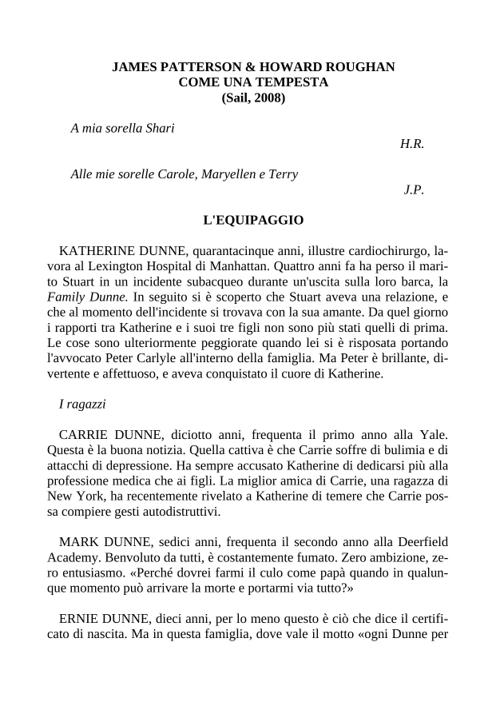 JAMES PATTERSON & HOWARD ROUGHAN
COME UNA TEMPESTA
(Sail, 2008)

A mia sorella Shari

H.R.

Alle mie sorelle Carole, Maryellen e Terry

J.P.

L'EQUIPAGGIO

KATHERINE DUNNE, quarantacinque anni, illustre cardiochirurgo, lavora al Lexington Hospital di Manhattan. Quattro anni fa ha perso il marito Stuart in un incidente subacqueo durante un'uscita sulla loro barca, la Family Dunne. In seguito si è scoperto che Stuart aveva una relazione, e che al momento dell'incidente si trovava con la sua amante. Da quel giorno i rapporti tra Katherine e i suoi tre figli non sono più stati quelli di prima. Le cose sono ulteriormente peggiorate quando lei si è risposata portando l'avvocato Peter Carlyle all'interno della famiglia. Ma Peter è brillante, divertente e affettuoso, e aveva conquistato il cuore di Katherine.

I ragazzi

CARRIE DUNNE, diciotto anni, frequenta il primo anno alla Yale. Questa è la buona notizia. Quella cattiva è che Carrie soffre di bulimia e di attacchi di depressione. Ha sempre accusato Katherine di dedicarsi più alla professione medica che ai figli. La miglior amica di Carrie, una ragazza di New York, ha recentemente rivelato a Katherine di temere che Carrie possa compiere gesti autodistruttivi.

MARK DUNNE, sedici anni, frequenta il secondo anno alla Deerfield Academy. Benvoluto da tutti, è costantemente fumato. Zero ambizione, zero entusiasmo. «Perché dovrei farmi il culo come papà quando in qualunque momento può arrivare la morte e portarmi via tutto?»

ERNIE DUNNE, dieci anni, per lo meno questo è ciò che dice il certificato di nascita. Ma in questa famiglia, dove vale il motto «ogni Dunne per